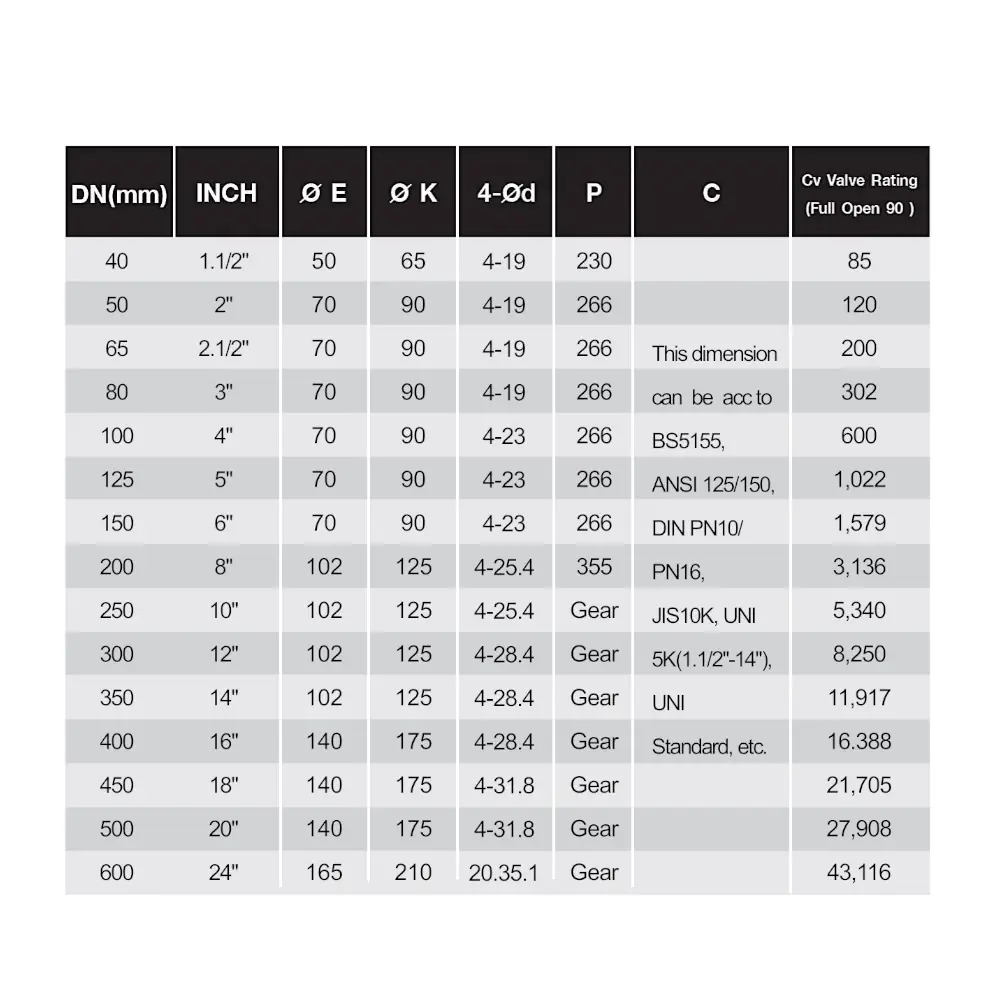 | DN(mm) | INCH | Ø E | Ø K | 4-Ød | P | C | Cv Valve Rating (Full Open 90 ) |
|---|---|---|---|---|---|---|---|
| 40 | 1.1/2" | 50 | 65 | 4-19 | 230 | | 85 |
| 50 | 2" | 70 | 90 | 4-19 | 266 | | 120 |
| 65 | 2.1/2" | 70 | 90 | 4-19 | 266 | This dimension | 200 |
| 80 | 3" | 70 | 90 | 4-19 | 266 | can be acc to | 302 |
| 100 | 4" | 70 | 90 | 4-23 | 266 | BS5155, | 600 |
| 125 | 5" | 70 | 90 | 4-23 | 266 | ANSI 125/150, | 1,022 |
| 150 | 6" | 70 | 90 | 4-23 | 266 | DIN PN10/ | 1,579 |
| 200 | 8" | 102 | 125 | 4-25.4 | 355 | PN16, | 3,136 |
| 250 | 10" | 102 | 125 | 4-25.4 | Gear | JIS10K, UNI | 5,340 |
| 300 | 12" | 102 | 125 | 4-28.4 | Gear | 5K(1.1/2"-14"), | 8,250 |
| 350 | 14" | 102 | 125 | 4-28.4 | Gear | UNI | 11,917 |
| 400 | 16" | 140 | 175 | 4-28.4 | Gear | Standard, etc. | 16.388 |
| 450 | 18" | 140 | 175 | 4-31.8 | Gear | | 21,705 |
| 500 | 20" | 140 | 175 | 4-31.8 | Gear | | 27,908 |
| 600 | 24" | 165 | 210 | 20.35.1 | Gear | | 43,116 |